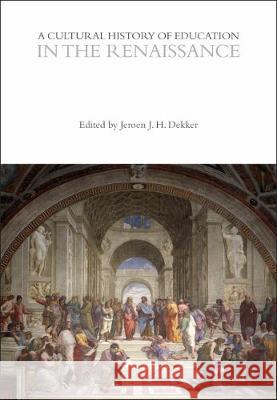 A CULTURAL HISTORY OF EDUCATION
IN THE RENAISSANCE

Edited by Jeroen J. H. Dekker

Kraina Książek